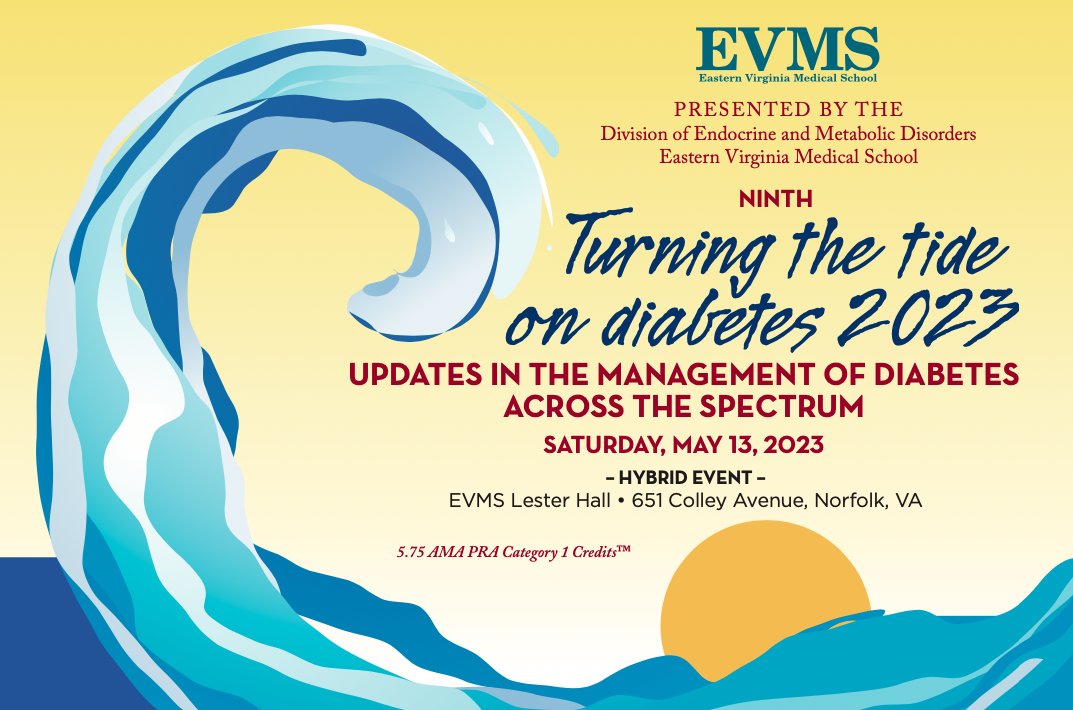 EVMS
Eastern Virginia Medical School

PRESENTED BY THE
Division of Endocrine and Metabolic Disorders
Eastern Virginia Medical School

NINTH
Turning the tide on diabetes 2023

UPDATES IN THE MANAGEMENT OF DIABETES ACROSS THE SPECTRUM

SATURDAY, MAY 13, 2023

– HYBRID EVENT –
EVMS Lester Hall • 651 Colley Avenue, Norfolk, VA

5.75 AMA PRA Category 1 Credits™